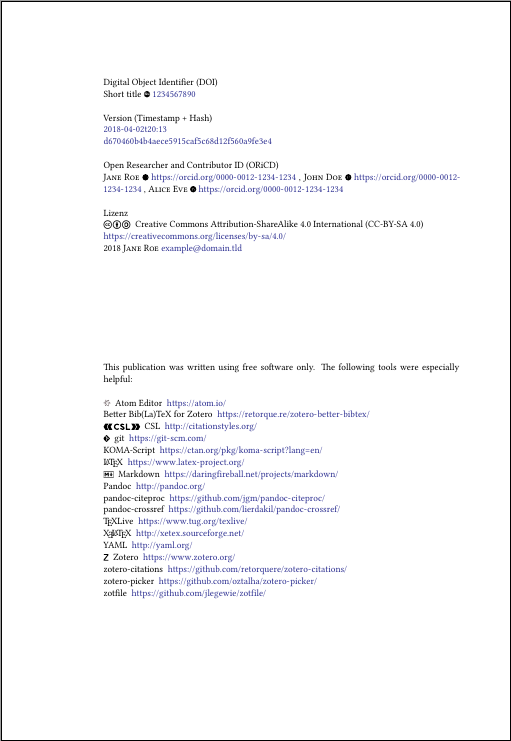 Digital Object Identifier (DOI)
Short title 1234567890

Version (Timestamp + Hash)
2018-04-02t20:13
d670460b4b4aece5915caf5c68d12f560a9fe3e4

Open Researcher and Contributor ID (ORiCD)
Jane Roe https://orcid.org/0000-0012-1234-1234 , John Doe https://orcid.org/0000-0012-1234-1234 , Alice Eve https://orcid.org/0000-0012-1234-1234

Lizenz
Creative Commons Attribution-ShareAlike 4.0 International (CC-BY-SA 4.0)
https://creativecommons.org/licenses/by-sa/4.0/
2018 Jane Roe example@domain.tld

This publication was written using free software only. The following tools were especially helpful:

Atom Editor https://atom.io/
Better Bib(La)TeX for Zotero https://retorque.re/zotero-better-bibtex/
CSL CSL http://citationstyles.org/
git https://git-scm.com/
KOMA-Script https://ctan.org/pkg/koma-script?lang=en/
LaTeX https://www.latex-project.org/
Markdown https://daringfireball.net/projects/markdown/
Pandoc http://pandoc.org/
pandoc-citeproc https://github.com/jgm/pandoc-citeproc/
pandoc-crossref https://github.com/lierdakil/pandoc-crossref/
TeXLive https://www.tug.org/texlive/
XeLaTeX http://xetex.sourceforge.net/
YAML http://yaml.org/
Z Zotero https://www.zotero.org/
zotero-citations https://github.com/retorquere/zotero-citations/
zotero-picker https://github.com/oztalha/zotero-picker/
zotfile https://github.com/jlegewie/zotfile/